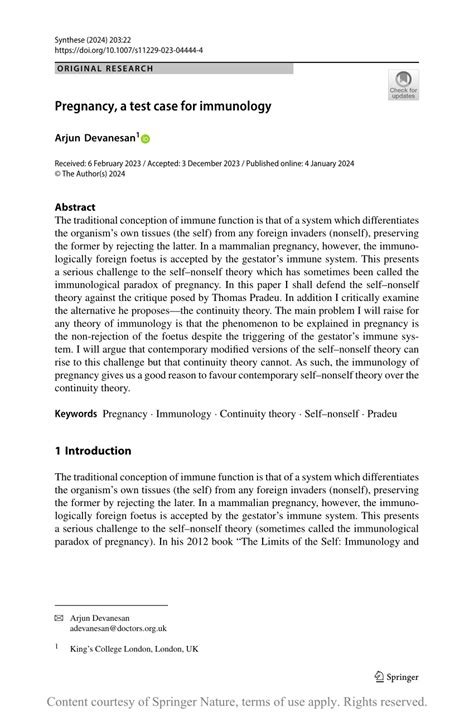 Synthese (2024) 203:22
https://doi.org/10.1007/s11229-023-04444-4

ORIGINAL RESEARCH

Check for updates

Pregnancy, a test case for immunology

Arjun Devanesan$^1$

Received: 6 February 2023 / Accepted: 3 December 2023 / Published online: 4 January 2024
© The Author(s) 2024

Abstract
The traditional conception of immune function is that of a system which differentiates the organism's own tissues (the self) from any foreign invaders (nonself), preserving the former by rejecting the latter. In a mammalian pregnancy, however, the immunologically foreign foetus is accepted by the gestator's immune system. This presents a serious challenge to the self–nonself theory which has sometimes been called the immunological paradox of pregnancy. In this paper I shall defend the self–nonself theory against the critique posed by Thomas Pradeu. In addition I critically examine the alternative he proposes—the continuity theory. The main problem I will raise for any theory of immunology is that the phenomenon to be explained in pregnancy is the non-rejection of the foetus despite the triggering of the gestator's immune system. I will argue that contemporary modified versions of the self–nonself theory can rise to this challenge but that continuity theory cannot. As such, the immunology of pregnancy gives us a good reason to favour contemporary self–nonself theory over the continuity theory.

Keywords Pregnancy · Immunology · Continuity theory · Self–nonself · Pradeu

1 Introduction

The traditional conception of immune function is that of a system which differentiates the organism's own tissues (the self) from any foreign invaders (nonself), preserving the former by rejecting the later. In a mammalian pregnancy, however, the immunologically foreign foetus is accepted by the gestator's immune system. This presents a serious challenge to the self–nonself theory (sometimes called the immunological paradox of pregnancy). In his 2012 book "The Limits of the Self: Immunology and

✉ Arjun Devanesan
adevanesan@doctors.org.uk

$^1$ King's College London, London, UK

Springer

Content courtesy of Springer Nature, terms of use apply. Rights reserved.